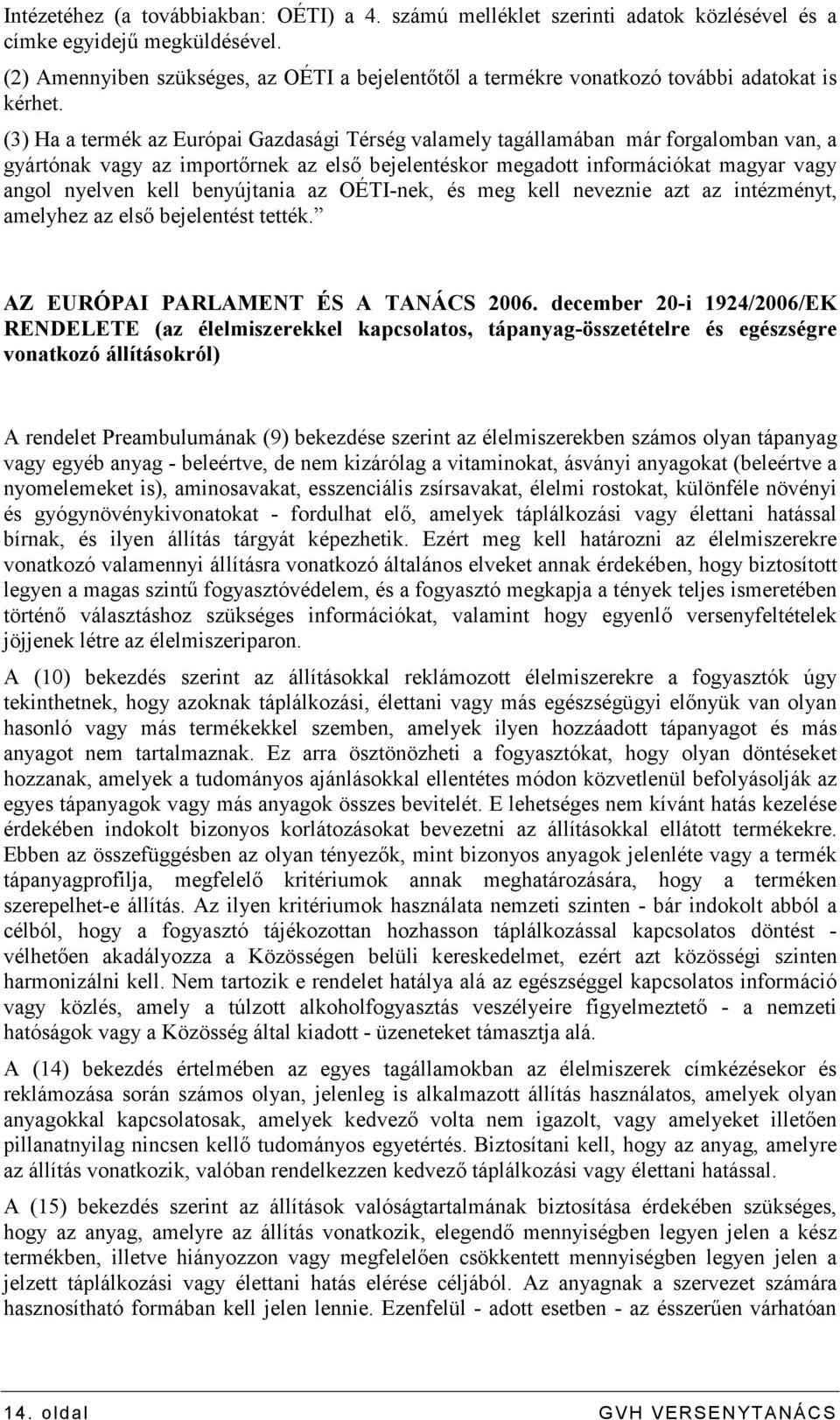 Intézetéhez (a továbbiakban: OÉTI) a 4. számú melléklet szerinti adatok közlésével és a címke egyidejű megküldésével.

(2) Amennyiben szükséges, az OÉTI a bejelentőtől a termékre vonatkozó további adatokat is kérhet.

(3) Ha a termék az Európai Gazdasági Térség valamely tagállamában már forgalomban van, a gyártónak vagy az importőrnek az első bejelentéskor megadott információkat magyar vagy angol nyelven kell benyújtania az OÉTI-nek, és meg kell neveznie azt az intézményt, amelyhez az első bejelentést tették.”

AZ EURÓPAI PARLAMENT ÉS A TANÁCS 2006. december 20-i 1924/2006/EK RENDELETE (az élelmiszerekkel kapcsolatos, tápanyag-összetételre és egészségre vonatkozó állításokról)

A rendelet Preambulumának (9) bekezdése szerint az élelmiszerekben számos olyan tápanyag vagy egyéb anyag - beleértve, de nem kizárólag a vitaminokat, ásványi anyagokat (beleértve a nyomelemeket is), aminosavakat, esszenciális zsírsavakat, élelmi rostokat, különféle növényi és gyógynövénykivonatokat - fordulhat elő, amelyek táplálkozási vagy élettani hatással bírnak, és ilyen állítás tárgyát képezhetik. Ezért meg kell határozni az élelmiszerekre vonatkozó valamennyi állításra vonatkozó általános elveket annak érdekében, hogy biztosított legyen a magas szintű fogyasztóvédelem, és a fogyasztó megkapja a tények teljes ismeretében történő választáshoz szükséges információkat, valamint hogy egyenlő versenyfeltételek jöjjenek létre az élelmiszeriparon.

A (10) bekezdés szerint az állításokkal reklámozott élelmiszerekre a fogyasztók úgy tekinthetnek, hogy azoknak táplálkozási, élettani vagy más egészségügyi előnyük van olyan hasonló vagy más termékekkel szemben, amelyek ilyen hozzáadott tápanyagot és más anyagot nem tartalmaznak. Ez arra ösztönözheti a fogyasztókat, hogy olyan döntéseket hozzanak, amelyek a tudományos ajánlásokkal ellentétes módon közvetlenül befolyásolják az egyes tápanyagok vagy más anyagok összes bevitelét. E lehetséges nem kívánt hatás kezelése érdekében indokolt bizonyos korlátozásokat bevezetni az állításokkal ellátott termékekre. Ebben az összefüggésben az olyan tényezők, mint bizonyos anyagok jelenléte vagy a termék tápanyagprofilja, megfelelő kritériumok annak meghatározására, hogy a terméken szerepelhet-e állítás. Az ilyen kritériumok használata nemzeti szinten - bár indokolt abból a célból, hogy a fogyasztó tájékozottan hozhasson táplálkozással kapcsolatos döntést - vélhetően akadályozza a Közösségen belüli kereskedelmet, ezért azt közösségi szinten harmonizálni kell. Nem tartozik e rendelet hatálya alá az egészséggel kapcsolatos információ vagy közlés, amely a túlzott alkoholfogyasztás veszélyeire figyelmeztető - a nemzeti hatóságok vagy a Közösség által kiadott - üzeneteket támasztja alá.

A (14) bekezdés értelmében az egyes tagállamokban az élelmiszerek címkézésekor és reklámozása során számos olyan, jelenleg is alkalmazott állítás használatos, amelyek olyan anyagokkal kapcsolatosak, amelyek kedvező volta nem igazolt, vagy amelyeket illetően pillanatnyilag nincsen kellő tudományos egyetértés. Biztosítani kell, hogy az anyag, amelyre az állítás vonatkozik, valóban rendelkezzen kedvező táplálkozási vagy élettani hatással.

A (15) bekezdés szerint az állítások valóságtartalmának biztosítása érdekében szükséges, hogy az anyag, amelyre az állítás vonatkozik, elegendő mennyiségben legyen jelen a kész termékben, illetve hiányozzon vagy megfelelően csökkentett mennyiségben legyen jelen a jelzett táplálkozási vagy élettani hatás elérése céljából. Az anyagnak a szervezet számára hasznosítható formában kell jelen lennie. Ezenfelül - adott esetben - az ésszerűen várhatóan

14. oldal GVH VERSENYTANÁCS